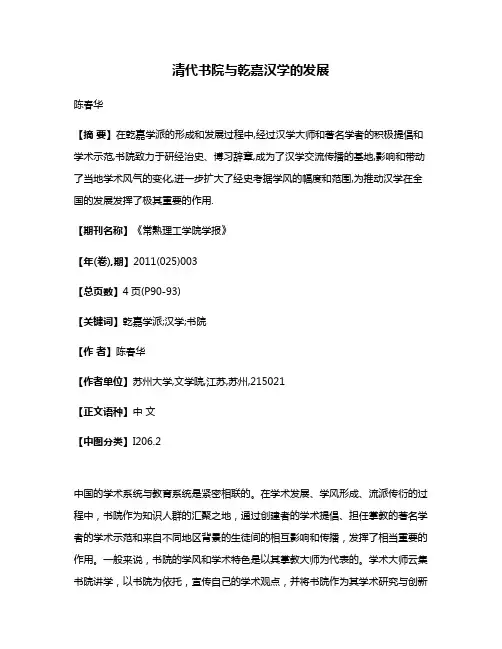 清代书院与乾嘉汉学的发展

陈春华

【摘 要】在乾嘉学派的形成和发展过程中,经过汉学大师和著名学者的积极提倡和学术示范,书院致力于研经治史、博习辞章,成为了汉学交流传播的基地,影响和带动了当地学术风气的变化,进一步扩大了经史考据学风的幅度和范围,为推动汉学在全国的发展发挥了极其重要的作用.

【期刊名称】《常熟理工学院学报》

【年(卷),期】2011(025)003

【总页数】4页(P90-93)

【关键词】乾嘉学派;汉学;书院

【作 者】陈春华

【作者单位】苏州大学,文学院,江苏,苏州,215021

【正文语种】中 文

【中图分类】I206.2

中国的学术系统与教育系统是紧密相联的。在学术发展、学风形成、流派传衍的过程中，书院作为知识人群的汇聚之地，通过创建者的学术提倡、担任掌教的著名学者的学术示范和来自不同地区背景的生徒间的相互影响和传播，发挥了相当重要的作用。一般来说，书院的学风和学术特色是以其掌教大师为代表的。学术大师云集书院讲学，以书院为依托，宣传自己的学术观点，并将书院作为其学术研究与创新